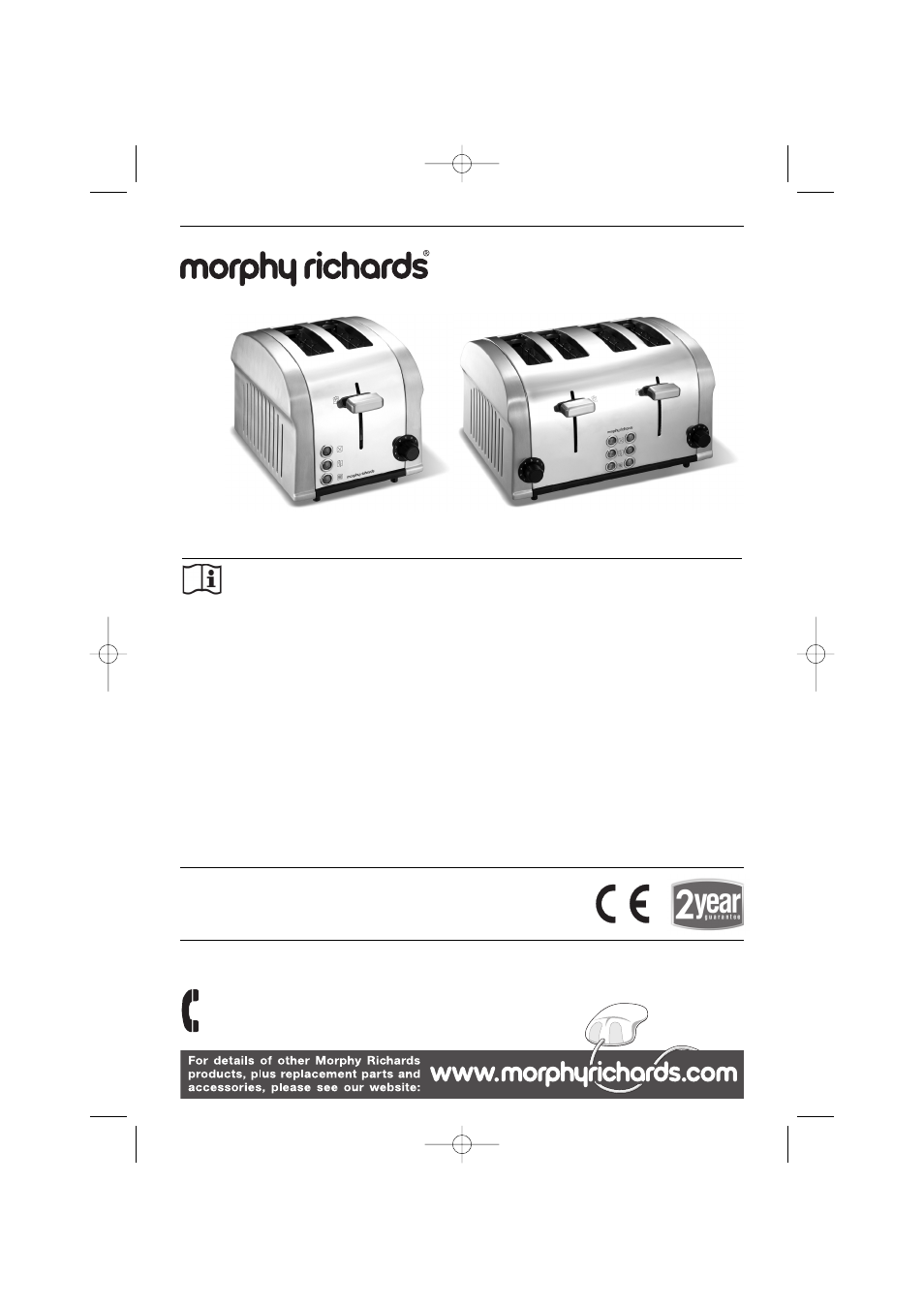 morphy richards®

morphy richards

morphy richards

CE

2year guarantee

For details of other Morphy Richards products, plus replacement parts and accessories, please see our website:

www.morphyrichards.com